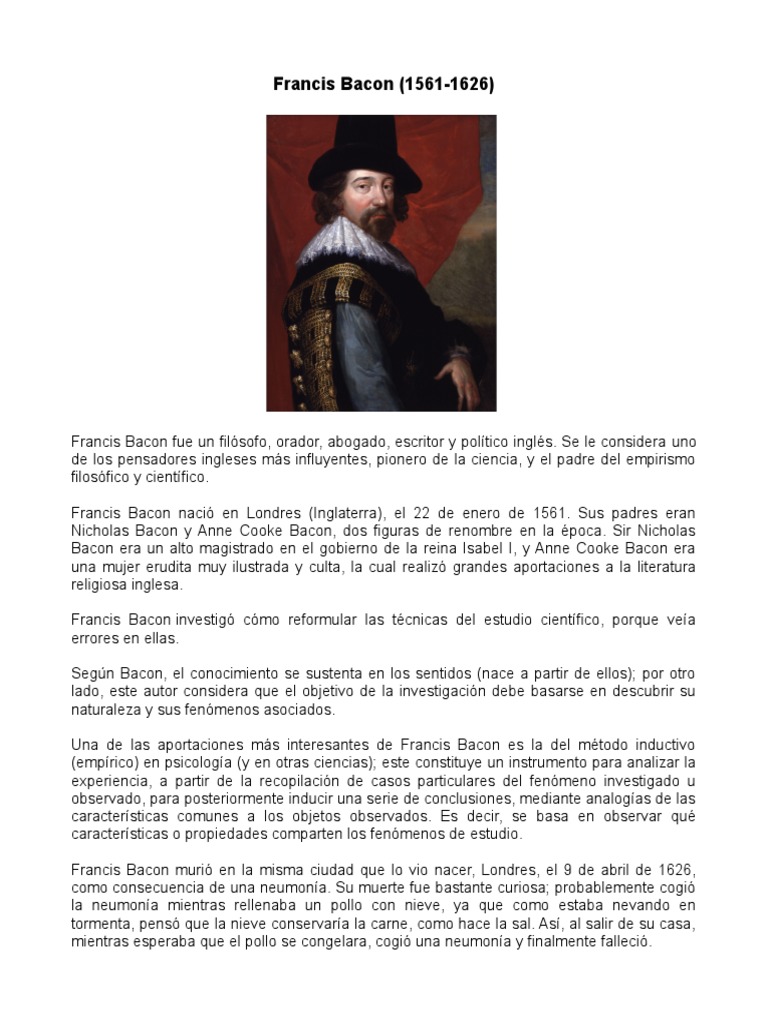 Francis Bacon (1561-1626)

Francis Bacon fue un filósofo, orador, abogado, escritor y político inglés. Se le considera uno de los pensadores ingleses más influyentes, pionero de la ciencia, y el padre del empirismo filosófico y científico.

Francis Bacon nació en Londres (Inglaterra), el 22 de enero de 1561. Sus padres eran Nicholas Bacon y Anne Cooke Bacon, dos figuras de renombre en la época. Sir Nicholas Bacon era un alto magistrado en el gobierno de la reina Isabel I, y Anne Cooke Bacon era una mujer erudita muy ilustrada y culta, la cual realizó grandes aportaciones a la literatura religiosa inglesa.

Francis Bacon investigó cómo reformular las técnicas del estudio científico, porque veía errores en ellas.

Según Bacon, el conocimiento se sustenta en los sentidos (nace a partir de ellos); por otro lado, este autor considera que el objetivo de la investigación debe basarse en descubrir su naturaleza y sus fenómenos asociados.

Una de las aportaciones más interesantes de Francis Bacon es la del método inductivo (empírico) en psicología (y en otras ciencias); este constituye un instrumento para analizar la experiencia, a partir de la recopilación de casos particulares del fenómeno investigado u observado, para posteriormente inducir una serie de conclusiones, mediante analogías de las características comunes a los objetos observados. Es decir, se basa en observar qué características o propiedades comparten los fenómenos de estudio.

Francis Bacon murió en la misma ciudad que lo vio nacer, Londres, el 9 de abril de 1626, como consecuencia de una neumonía. Su muerte fue bastante curiosa; probablemente cogió la neumonía mientras rellenaba un pollo con nieve, ya que como estaba nevando en tormenta, pensó que la nieve conservaría la carne, como hace la sal. Así, al salir de su casa, mientras esperaba que el pollo se congelara, cogió una neumonía y finalmente falleció.